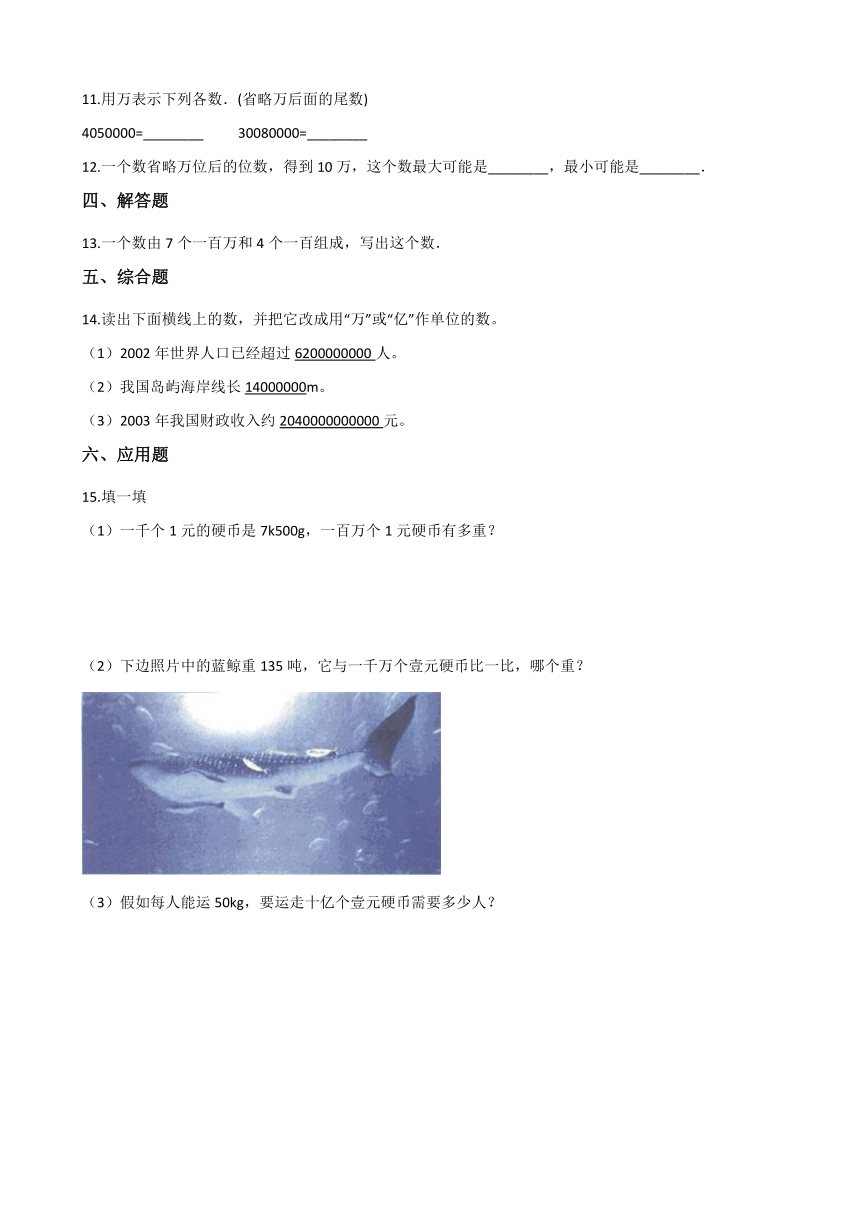 11.用万表示下列各数．(省略万后面的尾数)

4050000=________　　30080000=________

12.一个数省略万位后的位数，得到 10 万，这个数最大可能是________，最小可能是________．

四、解答题

13.一个数由 7 个一百万和 4 个一百组成，写出这个数．

五、综合题

14.读出下面横线上的数，并把它改成用“万”或“亿”作单位的数。

（1）2002 年世界人口已经超过 6200000000 人。

（2）我国岛屿海岸线长 14000000m。

（3）2003 年我国财政收入约 2040000000000 元。

六、应用题

15.填一填

（1）一千个 1 元的硬币是 7k500g，一百万个 1 元硬币有多重？

（2）下边照片中的蓝鲸重 135 吨，它与一千万个壹元硬币比一比，哪个重？

（3）假如每人能运 50kg，要运走十亿个壹元硬币需要多少人？